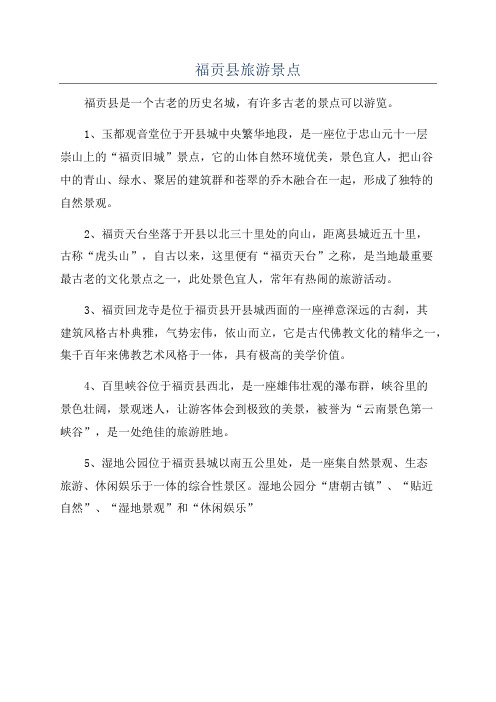 福贡县旅游景点

福贡县是一个古老的历史名城，有许多古老的景点可以游览。

1、玉都观音堂位于开县城中央繁华地段，是一座位于忠山元十一层崇山上的“福贡旧城”景点，它的山体自然环境优美，景色宜人，把山谷中的青山、绿水、聚居的建筑群和苍翠的乔木融合在一起，形成了独特的自然景观。

2、福贡天台坐落于开县以北三十里处的向山，距离县城近五十里，古称“虎头山”，自古以来，这里便有“福贡天台”之称，是当地最重要最古老的文化景点之一，此处景色宜人，常年有热闹的旅游活动。

3、福贡回龙寺是位于福贡县开县城西面的一座禅意深远的古刹，其建筑风格古朴典雅，气势宏伟，依山而立，它是古代佛教文化的精华之一，集千百年来佛教艺术风格于一体，具有极高的美学价值。

4、百里峡谷位于福贡县西北，是一座雄伟壮观的瀑布群，峡谷里的景色壮阔，景观迷人，让游客体会到极致的美景，被誉为“云南景色第一峡谷”，是一处绝佳的旅游胜地。

5、湿地公园位于福贡县城以南五公里处，是一座集自然景观、生态旅游、休闲娱乐于一体的综合性景区。湿地公园分“唐朝古镇”、“贴近自然”、“湿地景观”和“休闲娱乐”